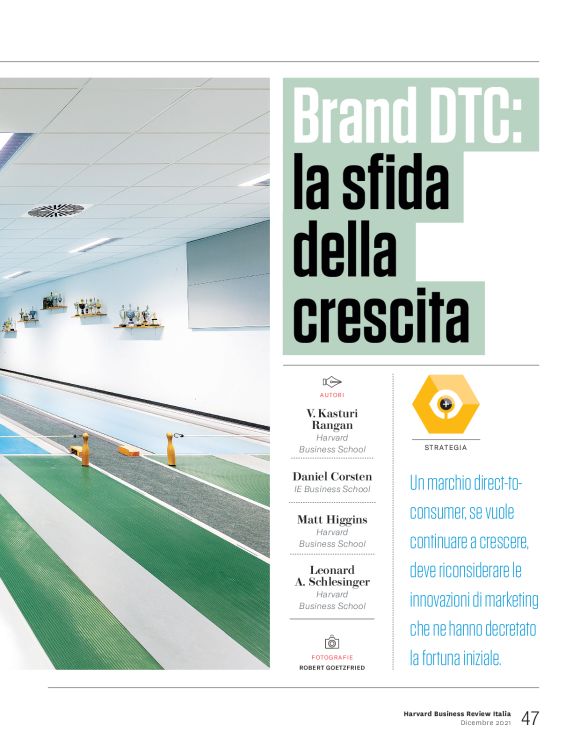 Brand DTC: la sfida della crescita

AUTORI

V. Kasturi Rangan
Harvard Business School

Daniel Corsten
IE Business School

Matt Higgins
Harvard Business School

Leonard A. Schlesinger
Harvard Business School

FOTOGRAFIE
ROBERT GOETZFRIED

STRATEGIA

Un marchio direct-to-consumer, se vuole continuare a crescere, deve riconsiderare le innovazioni di marketing che ne hanno decretato la fortuna iniziale.

Harvard Business Review Italia
Dicembre 2021
47